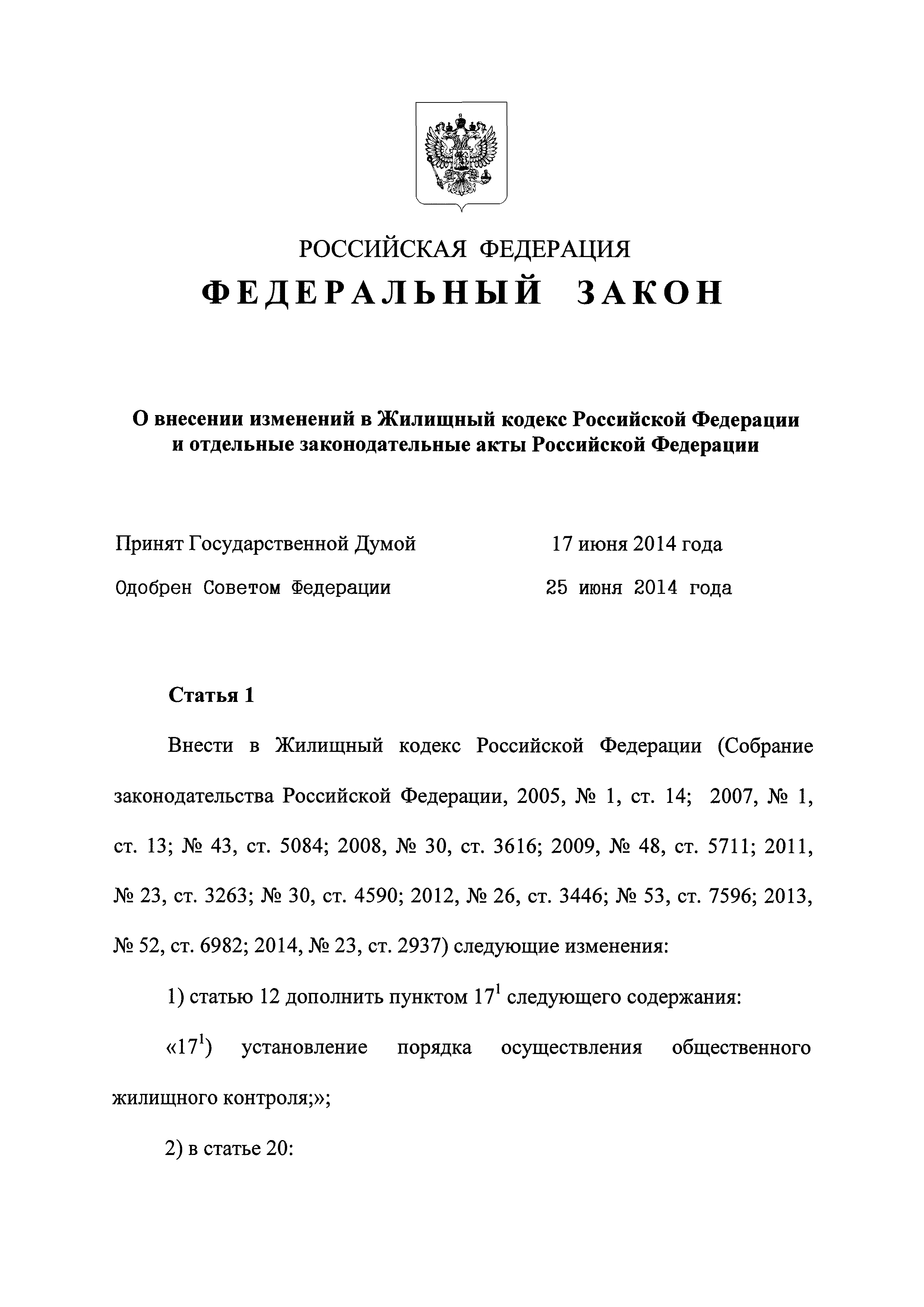 РОССИЙСКАЯ ФЕДЕРАЦИЯ

ФЕДЕРАЛЬНЫЙ ЗАКОН

О внесении изменений в Жилищный кодекс Российской Федерации и отдельные законодательные акты Российской Федерации

Принят Государственной Думой 17 июня 2014 года

Одобрен Советом Федерации 25 июня 2014 года

Статья 1

Внести в Жилищный кодекс Российской Федерации (Собрание законодательства Российской Федерации, 2005, № 1, ст. 14; 2007, № 1, ст. 13; № 43, ст. 5084; 2008, № 30, ст. 3616; 2009, № 48, ст. 5711; 2011, № 23, ст. 3263; № 30, ст. 4590; 2012, № 26, ст. 3446; № 53, ст. 7596; 2013, № 52, ст. 6982; 2014, № 23, ст. 2937) следующие изменения:

1) статью 12 дополнить пунктом $17^1$ следующего содержания:

«$17^1$) установление порядка осуществления общественного жилищного контроля;»;

2) в статье 20: